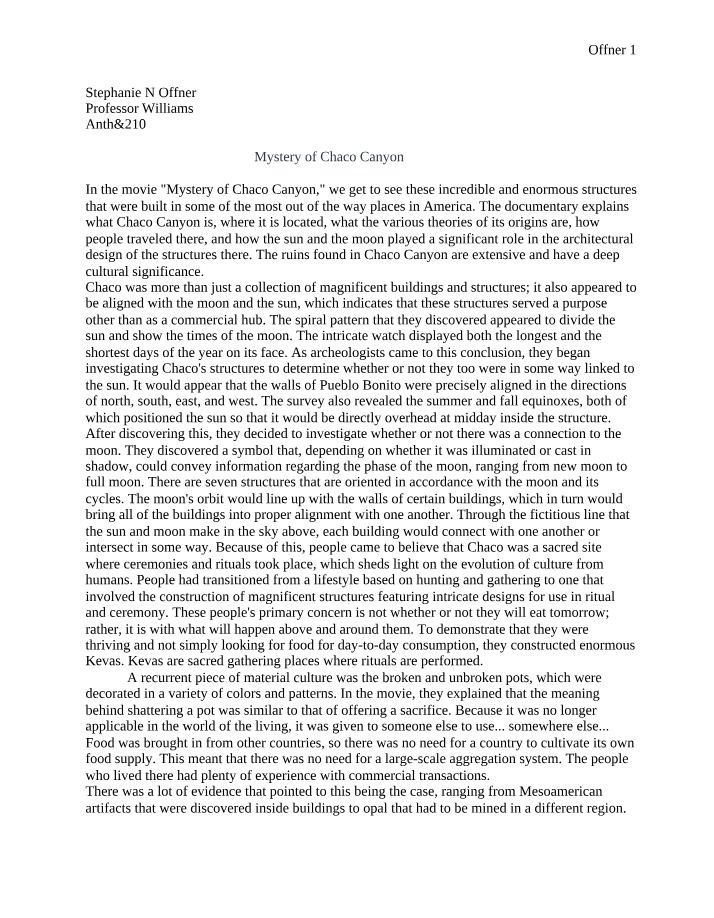 Offner 1

Stephanie N Offner
Professor Williams
Anth&210

Mystery of Chaco Canyon

In the movie "Mystery of Chaco Canyon," we get to see these incredible and enormous structures that were built in some of the most out of the way places in America. The documentary explains what Chaco Canyon is, where it is located, what the various theories of its origins are, how people traveled there, and how the sun and the moon played a significant role in the architectural design of the structures there. The ruins found in Chaco Canyon are extensive and have a deep cultural significance.

Chaco was more than just a collection of magnificent buildings and structures; it also appeared to be aligned with the moon and the sun, which indicates that these structures served a purpose other than as a commercial hub. The spiral pattern that they discovered appeared to divide the sun and show the times of the moon. The intricate watch displayed both the longest and the shortest days of the year on its face. As archeologists came to this conclusion, they began investigating Chaco's structures to determine whether or not they too were in some way linked to the sun. It would appear that the walls of Pueblo Bonito were precisely aligned in the directions of north, south, east, and west. The survey also revealed the summer and fall equinoxes, both of which positioned the sun so that it would be directly overhead at midday inside the structure. After discovering this, they decided to investigate whether or not there was a connection to the moon. They discovered a symbol that, depending on whether it was illuminated or cast in shadow, could convey information regarding the phase of the moon, ranging from new moon to full moon. There are seven structures that are oriented in accordance with the moon and its cycles. The moon's orbit would line up with the walls of certain buildings, which in turn would bring all of the buildings into proper alignment with one another. Through the fictitious line that the sun and moon make in the sky above, each building would connect with one another or intersect in some way. Because of this, people came to believe that Chaco was a sacred site where ceremonies and rituals took place, which sheds light on the evolution of culture from humans. People had transitioned from a lifestyle based on hunting and gathering to one that involved the construction of magnificent structures featuring intricate designs for use in ritual and ceremony. These people's primary concern is not whether or not they will eat tomorrow; rather, it is with what will happen above and around them. To demonstrate that they were thriving and not simply looking for food for day-to-day consumption, they constructed enormous Kevas. Kevas are sacred gathering places where rituals are performed.

A recurrent piece of material culture was the broken and unbroken pots, which were decorated in a variety of colors and patterns. In the movie, they explained that the meaning behind shattering a pot was similar to that of offering a sacrifice. Because it was no longer applicable in the world of the living, it was given to someone else to use... somewhere else... Food was brought in from other countries, so there was no need for a country to cultivate its own food supply. This meant that there was no need for a large-scale aggregation system. The people who lived there had plenty of experience with commercial transactions.

There was a lot of evidence that pointed to this being the case, ranging from Mesoamerican artifacts that were discovered inside buildings to opal that had to be mined in a different region.